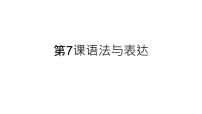 第7课语法与表达